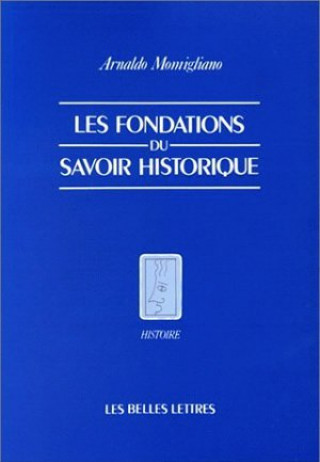 Arnaldo Momigliano

LES FONDATIONS
DU
SAVOIR HISTORIQUE

HISTOIRE

LES BELLES LETTRES